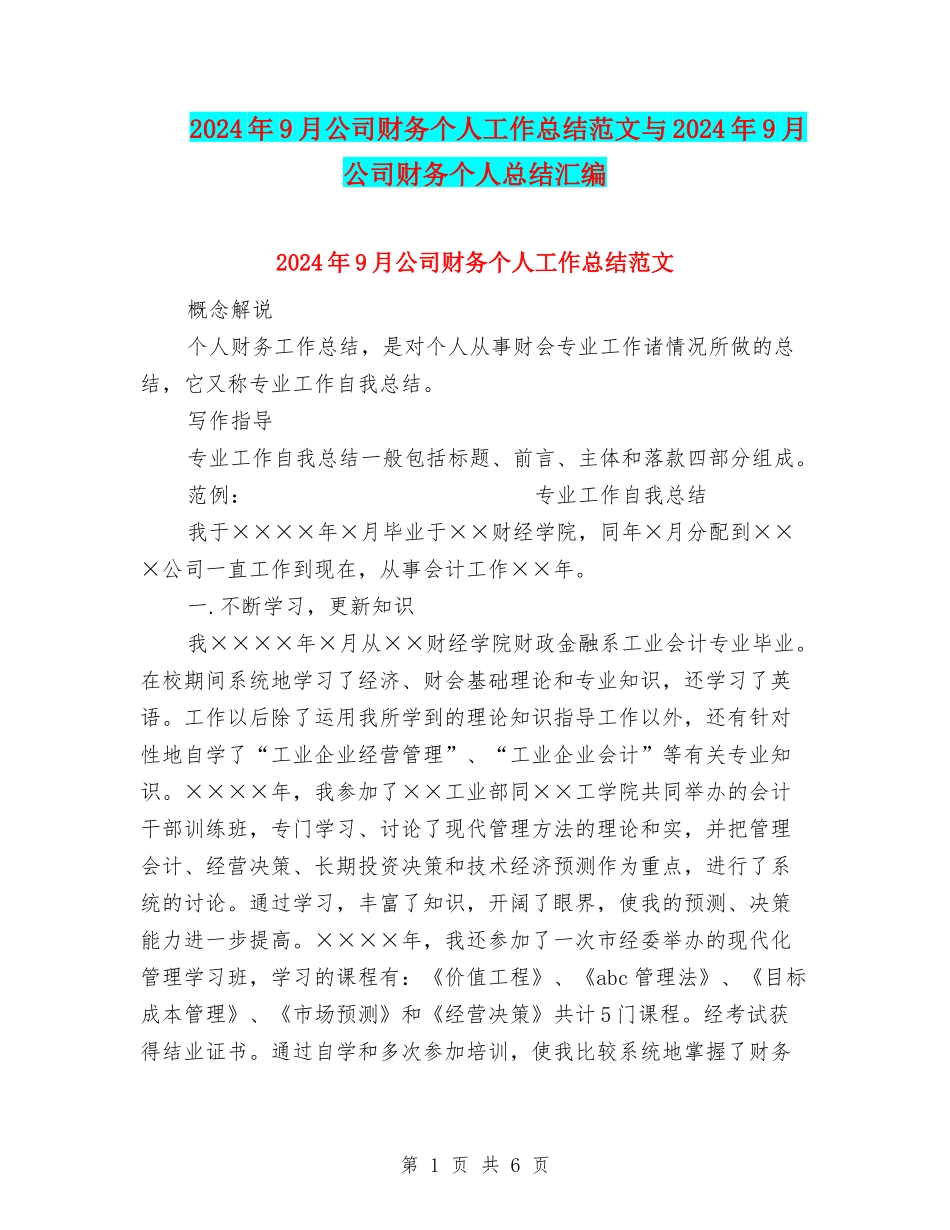 2024年9月公司财务个人工作总结范文与2024年9月公司财务个人总结汇编

2024年9月公司财务个人工作总结范文

概念解说

个人财务工作总结，是对个人从事财会专业工作诸情况所做的总结，它又称专业工作自我总结。

写作指导

专业工作自我总结一般包括标题、前言、主体和落款四部分组成。

范例： 专业工作自我总结

我于××××年×月毕业于××财经学院，同年×月分配到×××公司一直工作到现在，从事会计工作××年。

一.不断学习，更新知识

我××××年×月从××财经学院财政金融系工业会计专业毕业。在校期间系统地学习了经济、财会基础理论和专业知识，还学习了英语。工作以后除了运用我所学到的理论知识指导工作以外，还有针对性地自学了“工业企业经营管理”、“工业企业会计”等有关专业知识。××××年，我参加了××工业部同××工学院共同举办的会计干部训练班，专门学习、讨论了现代管理方法的理论和实，并把管理会计、经营决策、长期投资决策和技术经济预测作为重点，进行了系统的讨论。通过学习，丰富了知识，开阔了眼界，使我的预测、决策能力进一步提高。××××年，我还参加了一次市经委举办的现代化管理学习班，学习的课程有：《价值工程》、《abc管理法》、《目标成本管理》、《市场预测》和《经营决策》共计5门课程。经考试获得结业证书。通过自学和多次参加培训，使我比较系统地掌握了财务

第 1 页 共 6 页